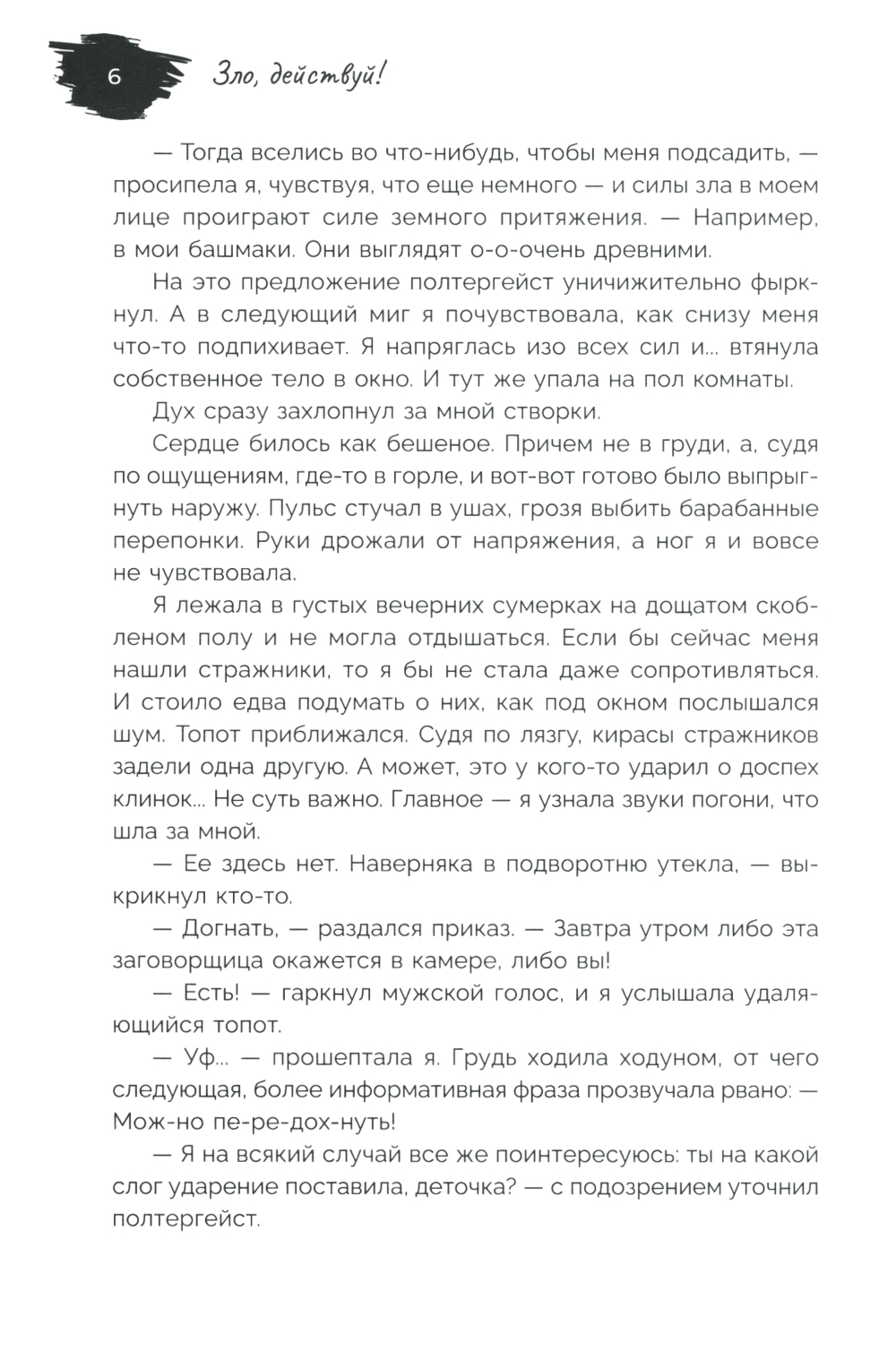 6 Зло, действуй!

— Тогда вселись во что-нибудь, чтобы меня подсадить, — просипела я, чувствуя, что еще немного — и силы зла в моем лице проиграют силе земного притяжения. — Например, в мои башмаки. Они выглядят о-о-очень древними.

На это предложение полтергейст уничижительно фыркнул. А в следующий миг я почувствовала, как снизу меня что-то подпихивает. Я напряглась изо всех сил и... втянула собственное тело в окно. И тут же упала на пол комнаты.

Дух сразу захлопнул за мной створки.

Сердце билось как бешеное. Причем не в груди, а, судя по ощущениям, где-то в горле, и вот-вот готово было выпрыгнуть наружу. Пульс стучал в ушах, грозя выбить барабанные перепонки. Руки дрожали от напряжения, а ног я и вовсе не чувствовала.

Я лежала в густых вечерних сумерках на дощатом скобленом полу и не могла отдышаться. Если бы сейчас меня нашли стражники, то я бы не стала даже сопротивляться. И стоило едва подумать о них, как под окном послышался шум. Топот приближался. Судя по лязгу, кирасы стражников задели одна другую. А может, это у кого-то ударил о доспех клинок... Не суть важно. Главное — я узнала звуки погони, что шла за мной.

— Ее здесь нет. Наверняка в подворотню утекла, — выкрикнул кто-то.

— Догнать, — раздался приказ. — Завтра утром либо эта заговорщица окажется в камере, либо вы!

— Есть! — гаркнул мужской голос, и я услышала удаляющийся топот.

— Уф... — прошептала я. Грудь ходила ходуном, от чего следующая, более информативная фраза прозвучала рвано: — Мож-но пе-ре-дох-нуть!

— Я на всякий случай все же поинтересуюсь: ты на какой слог ударение поставила, деточка? — с подозрением уточнил полтергейст.